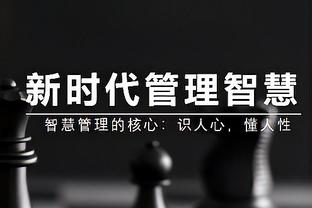 新时代管理智慧

智慧管理的核心：识人心，懂人性